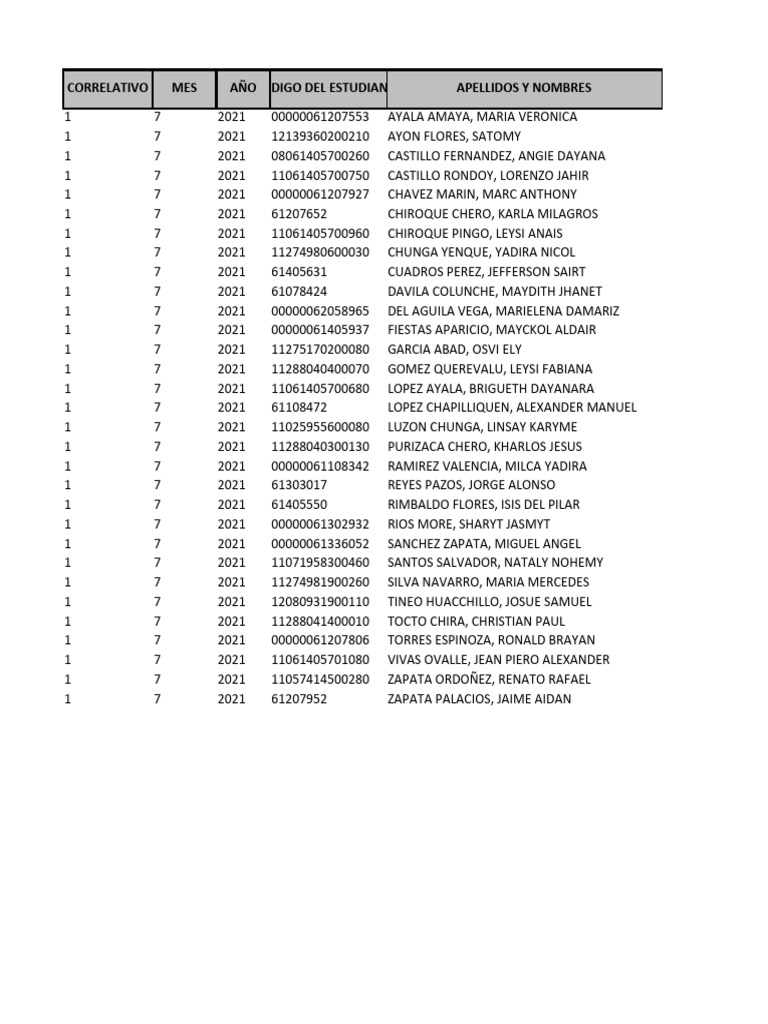 | CORRELATIVO | MES | AÑO | DIGO DEL ESTUDIAN | APELLIDOS Y NOMBRES |
|---|---|---|---|---|
| 1 | 7 | 2021 | 00000061207553 | AYALA AMAYA, MARIA VERONICA |
| 1 | 7 | 2021 | 12139360200210 | AYON FLORES, SATOMY |
| 1 | 7 | 2021 | 08061405700260 | CASTILLO FERNANDEZ, ANGIE DAYANA |
| 1 | 7 | 2021 | 11061405700750 | CASTILLO RONDOY, LORENZO JAHIR |
| 1 | 7 | 2021 | 00000061207927 | CHAVEZ MARIN, MARC ANTHONY |
| 1 | 7 | 2021 | 61207652 | CHIROQUE CHERO, KARLA MILAGROS |
| 1 | 7 | 2021 | 11061405700960 | CHIROQUE PINGO, LEYSI ANAIS |
| 1 | 7 | 2021 | 11274980600030 | CHUNGA YENQUE, YADIRA NICOL |
| 1 | 7 | 2021 | 61405631 | CUADROS PEREZ, JEFFERSON SAIRT |
| 1 | 7 | 2021 | 61078424 | DAVILA COLUNCHE, MAYDITH JHANET |
| 1 | 7 | 2021 | 00000062058965 | DEL AGUILA VEGA, MARIELENA DAMARIZ |
| 1 | 7 | 2021 | 00000061405937 | FIESTAS APARICIO, MAYCKOL ALDAIR |
| 1 | 7 | 2021 | 11275170200080 | GARCIA ABAD, OSVI ELY |
| 1 | 7 | 2021 | 11288040400070 | GOMEZ QUEREVALU, LEYSI FABIANA |
| 1 | 7 | 2021 | 11061405700680 | LOPEZ AYALA, BRIGUETH DAYANARA |
| 1 | 7 | 2021 | 61108472 | LOPEZ CHAPILLIQUEN, ALEXANDER MANUEL |
| 1 | 7 | 2021 | 11025955600080 | LUZON CHUNGA, LINSAY KARYME |
| 1 | 7 | 2021 | 11288040300130 | PURIZACA CHERO, KHARLOS JESUS |
| 1 | 7 | 2021 | 00000061108342 | RAMIREZ VALENCIA, MILCA YADIRA |
| 1 | 7 | 2021 | 61303017 | REYES PAZOS, JORGE ALONSO |
| 1 | 7 | 2021 | 61405550 | RIMBALDO FLORES, ISIS DEL PILAR |
| 1 | 7 | 2021 | 00000061302932 | RIOS MORE, SHARYT JASMYT |
| 1 | 7 | 2021 | 00000061336052 | SANCHEZ ZAPATA, MIGUEL ANGEL |
| 1 | 7 | 2021 | 11071958300460 | SANTOS SALVADOR, NATALY NOHEMY |
| 1 | 7 | 2021 | 11274981900260 | SILVA NAVARRO, MARIA MERCEDES |
| 1 | 7 | 2021 | 12080931900110 | TINEO HUACCHILLO, JOSUE SAMUEL |
| 1 | 7 | 2021 | 11288041400010 | TOCTO CHIRA, CHRISTIAN PAUL |
| 1 | 7 | 2021 | 00000061207806 | TORRES ESPINOZA, RONALD BRAYAN |
| 1 | 7 | 2021 | 11061405701080 | VIVAS OVALLE, JEAN PIERO ALEXANDER |
| 1 | 7 | 2021 | 11057414500280 | ZAPATA ORDOÑEZ, RENATO RAFAEL |
| 1 | 7 | 2021 | 61207952 | ZAPATA PALACIOS, JAIME AIDAN |